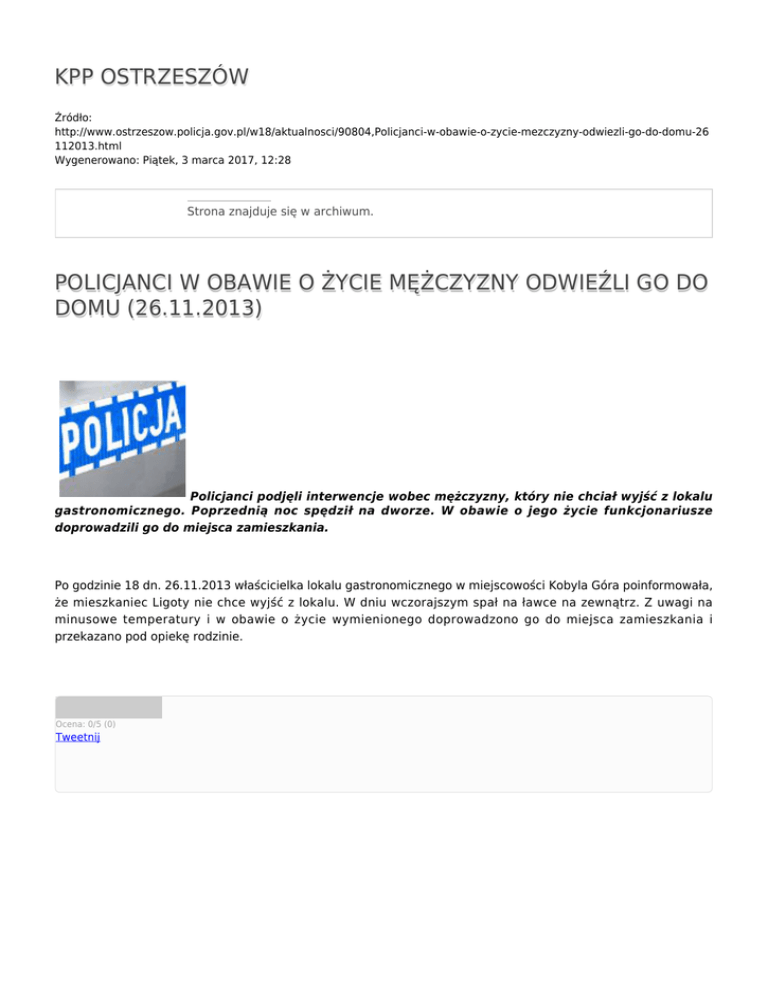 KPP OSTRZESZÓW

Źródło:
http://www.ostrzeszow.policja.gov.pl/w18/aktualnosci/90804,Policjanci-w-obawie-o-zycie-mezczyzny-odwiezli-go-do-domu-26112013.html
Wygenerowano: Piątek, 3 marca 2017, 12:28

Strona znajduje się w archiwum.

POLICJANCI W OBAWIE O ŻYCIE MĘŻCZYZNY ODWIEŹLI GO DO DOMU (26.11.2013)

POLICJA

Policjanci podjęli interwencje wobec mężczyzny, który nie chciał wyjść z lokalu gastronomicznego. Poprzednią noc spędził na dworze. W obawie o jego życie funkcjonariusze doprowadzili go do miejsca zamieszkania.

Po godzinie 18 dn. 26.11.2013 właścicielka lokalu gastronomicznego w miejscowości Kobyla Góra poinformowała, że mieszkaniec Ligoty nie chce wyjść z lokalu. W dniu wczorajszym spał na ławce na zewnątrz. Z uwagi na minusowe temperatury i w obawie o życie wymienionego doprowadzono go do miejsca zamieszkania i przekazano pod opiekę rodzinie.

Ocena: 0/5 (0)
Tweetnij